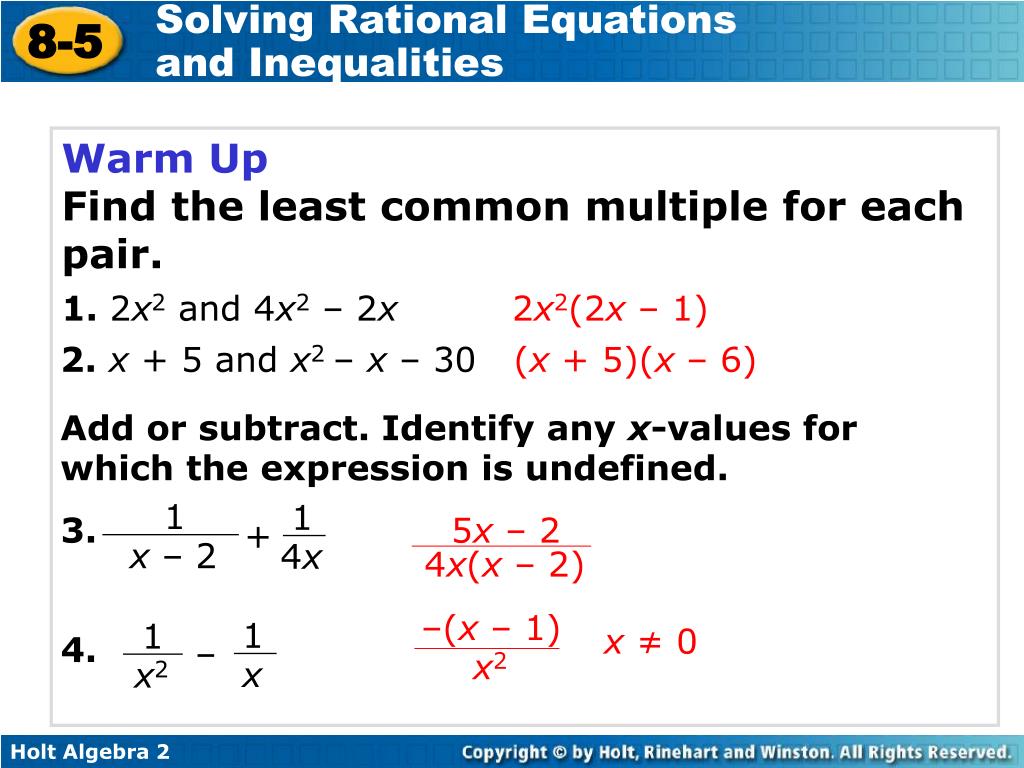 8-5 Solving Rational Equations and Inequalities

Warm Up
Find the least common multiple for each pair.

1. $2x^2$ and $4x^2 - 2x$ $2x^2(2x - 1)$

2. $x + 5$ and $x^2 - x - 30$ $(x + 5)(x - 6)$

Add or subtract. Identify any $x$-values for which the expression is undefined.

3. $\frac{1}{x - 2} + \frac{1}{4x}$ $\frac{5x - 2}{4x(x - 2)}$

4. $\frac{1}{x^2} - \frac{1}{x}$ $\frac{-(x - 1)}{x^2}$ $x \neq 0$

Holt Algebra 2

Copyright © by Holt, Rinehart and Winston. All Rights Reserved.